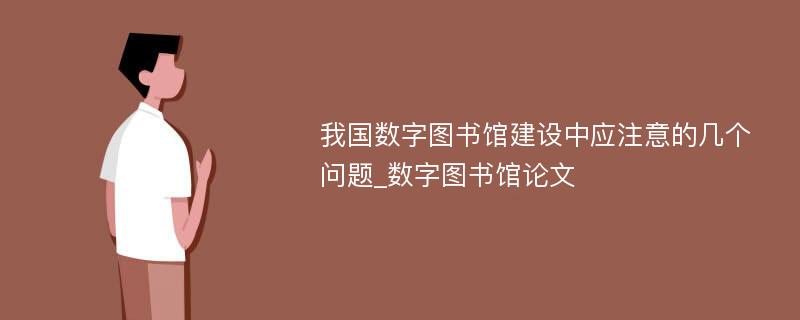 我国数字图书馆建设中应注意的几个问题_数字图书馆论文